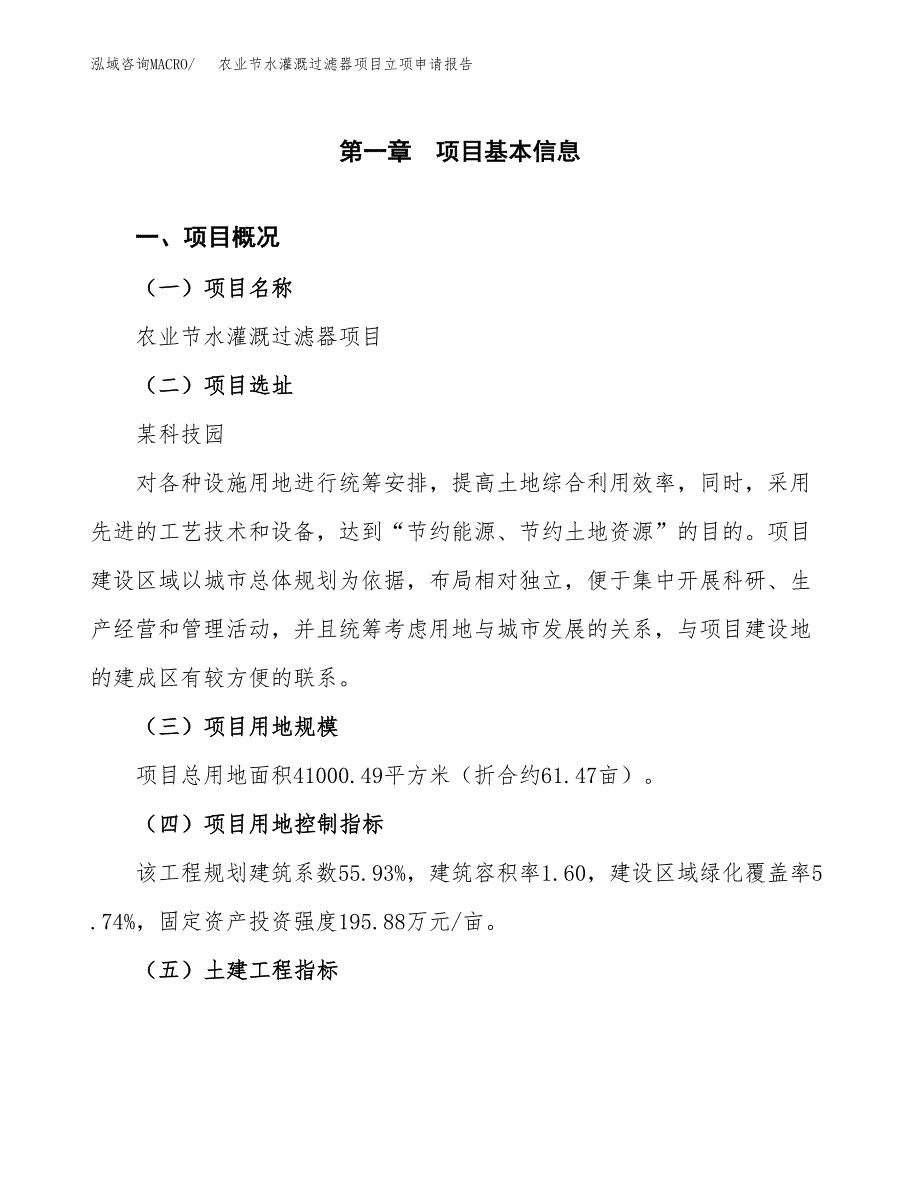 泓域咨询MACRO/　农业节水灌溉过滤器项目立项申请报告

第一章　项目基本信息

一、项目概况

（一）项目名称

农业节水灌溉过滤器项目

（二）项目选址

某科技园

对各种设施用地进行统筹安排，提高土地综合利用效率，同时，采用先进的工艺技术和设备，达到“节约能源、节约土地资源”的目的。项目建设区域以城市总体规划为依据，布局相对独立，便于集中开展科研、生产经营和管理活动，并且统筹考虑用地与城市发展的关系，与项目建设地的建成区有较方便的联系。

（三）项目用地规模

项目总用地面积41000.49平方米（折合约61.47亩）。

（四）项目用地控制指标

该工程规划建筑系数55.93%，建筑容积率1.60，建设区域绿化覆盖率5.74%，固定资产投资强度195.88万元/亩。

（五）土建工程指标